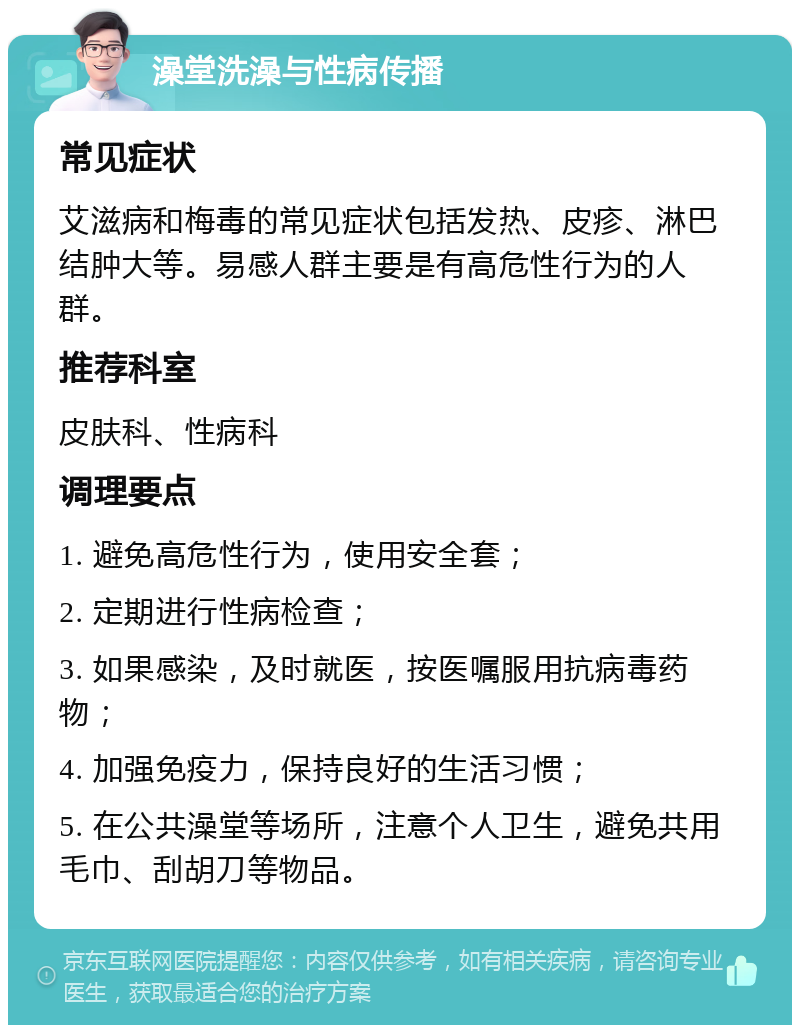 澡堂洗澡与性病传播

常见症状

艾滋病和梅毒的常见症状包括发热、皮疹、淋巴结肿大等。易感人群主要是有高危性行为的人群。

推荐科室

皮肤科、性病科

调理要点

1. 避免高危性行为，使用安全套；

2. 定期进行性病检查；

3. 如果感染，及时就医，按医嘱服用抗病毒药物；

4. 加强免疫力，保持良好的生活习惯；

5. 在公共澡堂等场所，注意个人卫生，避免共用毛巾、刮胡刀等物品。

京东互联网医院提醒您：内容仅供参考，如有相关疾病，请咨询专业医生，获取最适合您的治疗方案